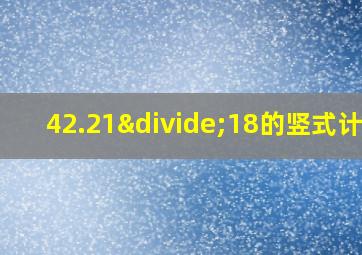 42.21&divide;18的竖式计